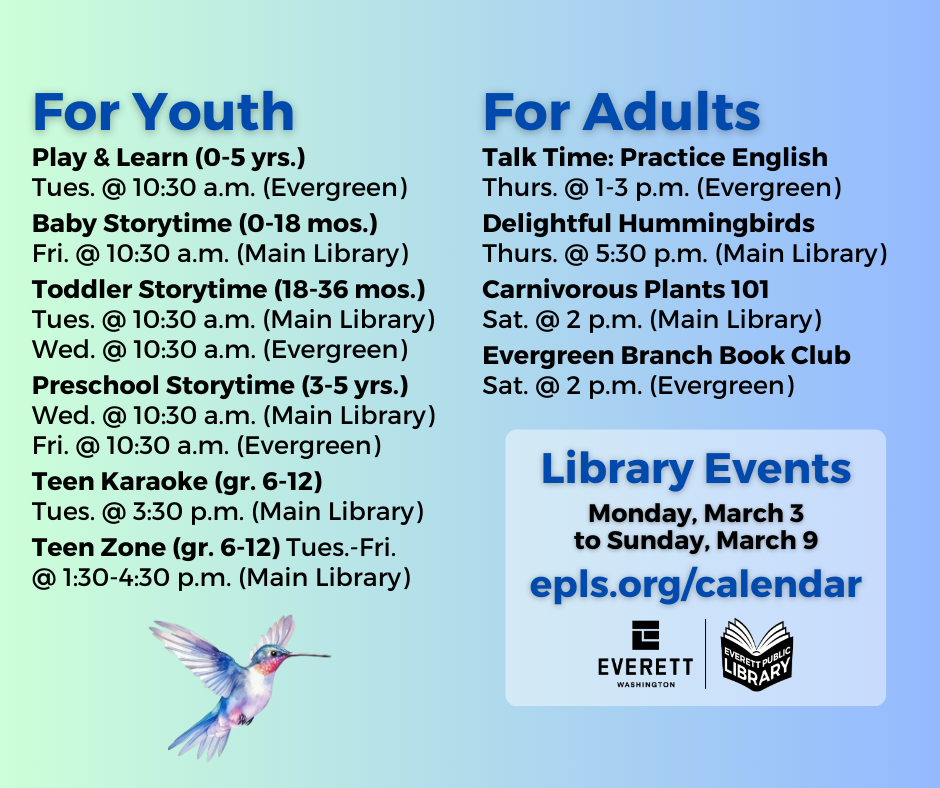 For Youth

Play & Learn (0-5 yrs.)
Tues. @ 10:30 a.m. (Evergreen)

Baby Storytime (0-18 mos.)
Fri. @ 10:30 a.m. (Main Library)

Toddler Storytime (18-36 mos.)
Tues. @ 10:30 a.m. (Main Library)
Wed. @ 10:30 a.m. (Evergreen)

Preschool Storytime (3-5 yrs.)
Wed. @ 10:30 a.m. (Main Library)
Fri. @ 10:30 a.m. (Evergreen)

Teen Karaoke (gr. 6-12)
Tues. @ 3:30 p.m. (Main Library)

Teen Zone (gr. 6-12) Tues.-Fri. @ 1:30-4:30 p.m. (Main Library)

For Adults

Talk Time: Practice English
Thurs. @ 1-3 p.m. (Evergreen)

Delightful Hummingbirds
Thurs. @ 5:30 p.m. (Main Library)

Carnivorous Plants 101
Sat. @ 2 p.m. (Main Library)

Evergreen Branch Book Club
Sat. @ 2 p.m. (Evergreen)

Library Events

Monday, March 3
to Sunday, March 9

epls.org/calendar

EVERETT
WASHINGTON

EVERETT PUBLIC
LIBRARY